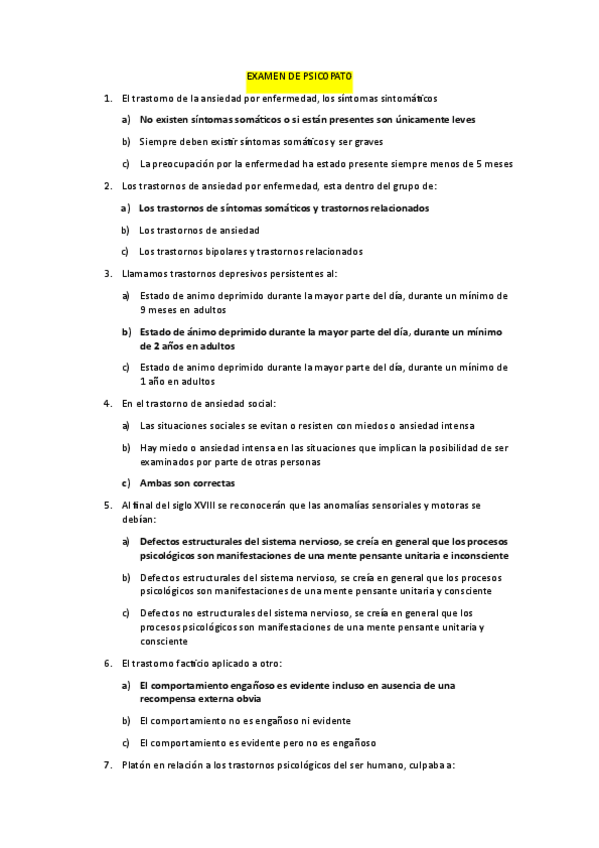 EXAMEN DE PSICOPATO

1. El trastorno de la ansiedad por enfermedad, los síntomas sintomáticos

a) No existen síntomas somáticos o si están presentes son únicamente leves

b) Siempre deben existir síntomas somáticos y ser graves

c) La preocupación por la enfermedad ha estado presente siempre menos de 5 meses

2. Los trastornos de ansiedad por enfermedad, esta dentro del grupo de:

a) Los trastornos de síntomas somáticos y trastornos relacionados

b) Los trastornos de ansiedad

c) Los trastornos bipolares y trastornos relacionados

3. Llamamos trastornos depresivos persistentes al:

a) Estado de animo deprimido durante la mayor parte del día, durante un mínimo de 9 meses en adultos

b) Estado de ánimo deprimido durante la mayor parte del día, durante un mínimo de 2 años en adultos

c) Estado de animo deprimido durante la mayor parte del día, durante un mínimo de 1 año en adultos

4. En el trastorno de ansiedad social:

a) Las situaciones sociales se evitan o resisten con miedos o ansiedad intensa

b) Hay miedo o ansiedad intensa en las situaciones que implican la posibilidad de ser examinados por parte de otras personas

c) Ambas son correctas

5. Al final del siglo XVIII se reconocerán que las anomalías sensoriales y motoras se debían:

a) Defectos estructurales del sistema nervioso, se creía en general que los procesos psicológicos son manifestaciones de una mente pensante unitaria e inconsciente

b) Defectos estructurales del sistema nervioso, se creía en general que los procesos psicológicos son manifestaciones de una mente pensante unitaria y consciente

c) Defectos no estructurales del sistema nervioso, se creía en general que los procesos psicológicos son manifestaciones de una mente pensante unitaria y consciente

6. El trastorno facticio aplicado a otro:

a) El comportamiento engañoso es evidente incluso en ausencia de una recompensa externa obvia

b) El comportamiento no es engañoso ni evidente

c) El comportamiento es evidente pero no es engañoso

7. Platón en relación a los trastornos psicológicos del ser humano, culpaba a: